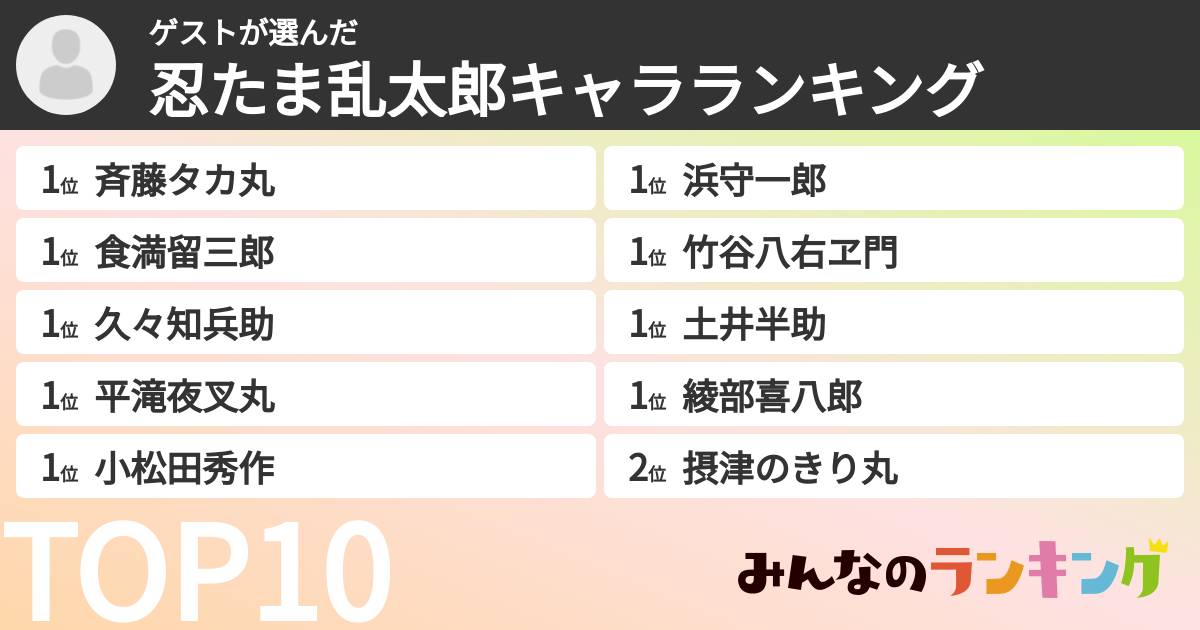 ゲストが選んだ
忍たま乱太郎キャラランキング

1位 斉藤タカ丸
1位 食満留三郎
1位 久々知兵助
1位 平滝夜叉丸
1位 小松田秀作

1位 浜守一郎
1位 竹谷八右ヱ門
1位 土井半助
1位 綾部喜八郎
2位 摂津のきり丸

TOP10

みんなのランキング